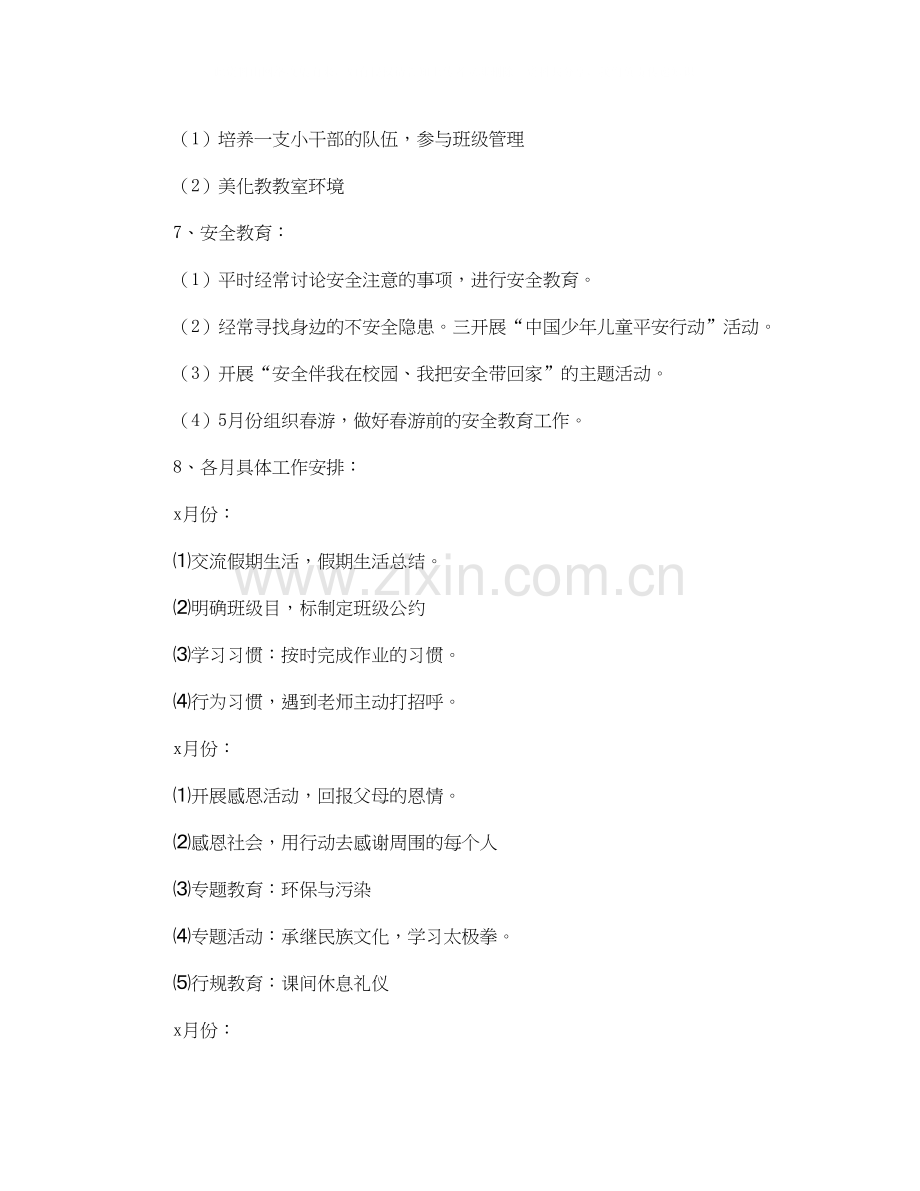 （1）培养一支小干部的队伍，参与班级管理

（2）美化教教室环境

7、安全教育：

（1）平时经常讨论安全注意的事项，进行安全教育。

（2）经常寻找身边的不安全隐患。三开展“中国少年儿童平安行动”活动。

（3）开展“安全伴我在校园、我把安全带回家”的主题活动。

（4）5月份组织春游，做好春游前的安全教育工作。

8、各月具体工作安排：

x月份：

⑴交流假期生活，假期生活总结。

⑵明确班级目，标制定班级公约

⑶学习习惯：按时完成作业的习惯。

⑷行为习惯，遇到老师主动打招呼。

x月份：

⑴开展感恩活动，回报父母的恩情。

⑵感恩社会，用行动去感谢周围的每个人

⑶专题教育：环保与污染

⑷专题活动：承继民族文化，学习太极拳。

⑸行规教育：课间休息礼仪

x月份：

www.zixin.com.cn